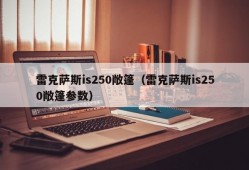 雷克萨斯is250敞篷（雷克萨斯is250敞篷参数）